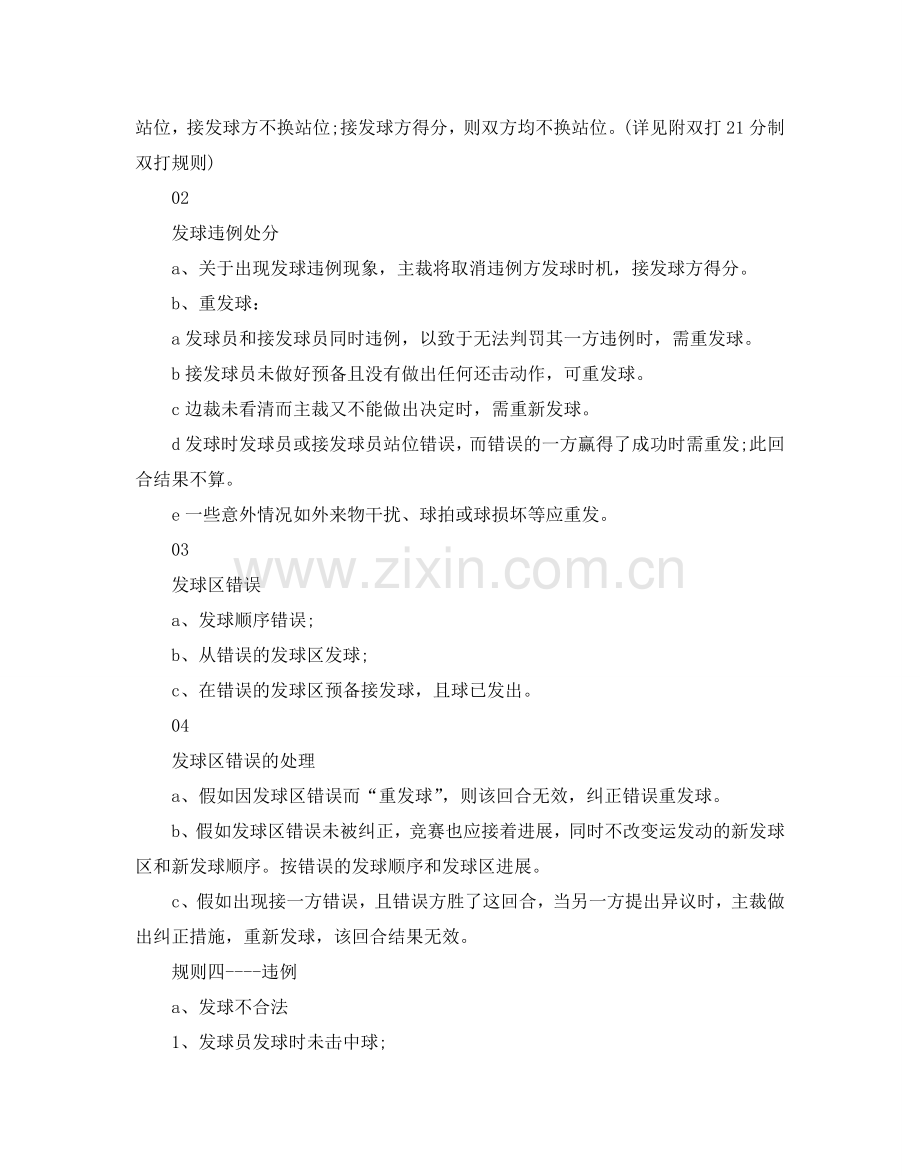 站位，接发球方不换站位;接发球方得分，则双方均不换站位。(详见附双打21分制双打规则)

02

发球违例处分

a、关于出现发球违例现象，主裁将取消违例方发球时机，接发球方得分。

b、重发球：

a发球员和接发球员同时违例，以致于无法判罚其一方违例时，需重发球。

b接发球员未做好预备且没有做出任何还击动作，可重发球。

c边裁未看清而主裁又不能做出决定时，需重新发球。

d发球时发球员或接发球员站位错误，而错误的一方赢得了成功时需重发;此回合结果不算。

e一些意外情况如外来物干扰、球拍或球损坏等应重发。

03

发球区错误

a、发球顺序错误;

b、从错误的发球区发球;

c、在错误的发球区预备接发球，且球已发出。

04

发球区错误的处理

a、假如因发球区错误而“重发球”，则该回合无效，纠正错误重发球。

b、假如发球区错误未被纠正，竞赛也应接着进展，同时不改变运发动的新发球区和新发球顺序。按错误的发球顺序和发球区进展。

c、假如出现接一方错误，且错误方胜了这回合，当另一方提出异议时，主裁做出纠正措施，重新发球，该回合结果无效。

规则四----违例

a、发球不合法

1、发球员发球时未击中球;

www.zixin.com.cn